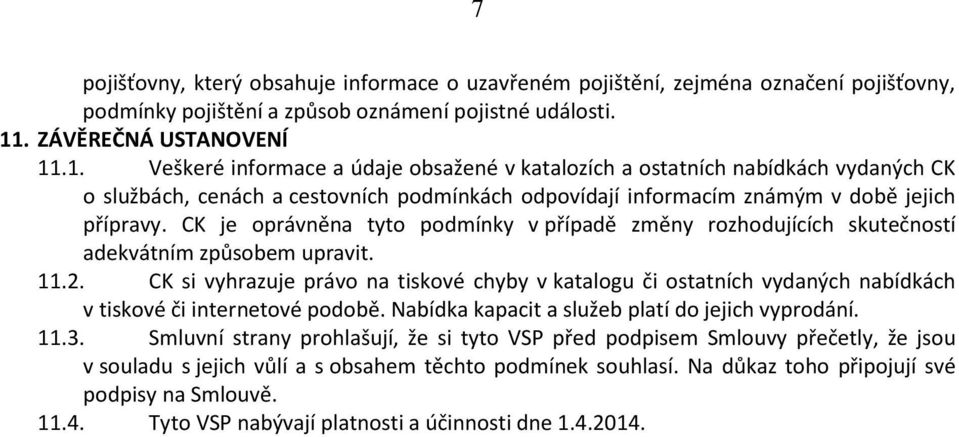 7

pojišťovny, který obsahuje informace o uzavřeném pojištění, zejména označení pojišťovny, podmínky pojištění a způsob oznámení pojistné události.

11. ZÁVĚREČNÁ USTANOVENÍ

11.1. Veškeré informace a údaje obsažené v katalozích a ostatních nabídkách vydaných CK o službách, cenách a cestovních podmínkách odpovídají informacím známým v době jejich přípravy. CK je oprávněna tyto podmínky v případě změny rozhodujících skutečností adekvátním způsobem upravit.

11.2. CK si vyhrazuje právo na tiskové chyby v katalogu či ostatních vydaných nabídkách v tiskové či internetové podobě. Nabídka kapacit a služeb platí do jejich vyprodání.

11.3. Smluvní strany prohlašují, že si tyto VSP před podpisem Smlouvy přečetly, že jsou v souladu s jejich vůlí a s obsahem těchto podmínek souhlasí. Na důkaz toho připojují své podpisy na Smlouvě.

11.4. Tyto VSP nabývají platnosti a účinnosti dne 1.4.2014.